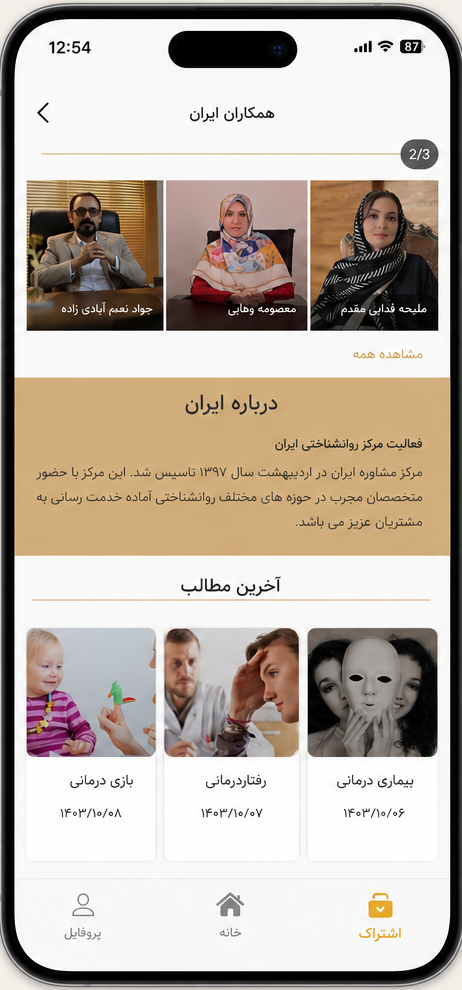 12:54
87

همکاران ایران

2/3

ملیحه فدایی مقدم
معصومه وهابی
جواد نعیم آبادی زاده

مشاهده همه

درباره ایران

فعالیت مرکز روانشناختی ایران

مرکز مشاوره ایران در اردیبهشت سال ۱۳۹۷ تاسیس شد. این مرکز با حضور متخصصان مجرب در حوزه های مختلف روانشناختی آماده خدمت رسانی به مشتریان عزیز می باشد.

آخرین مطالب

بیماری درمانی
۱۴۰۳/۱۰/۰۶

رفتاردرمانی
۱۴۰۳/۱۰/۰۷

بازی درمانی
۱۴۰۳/۱۰/۰۸

اشتراک
خانه
پروفایل